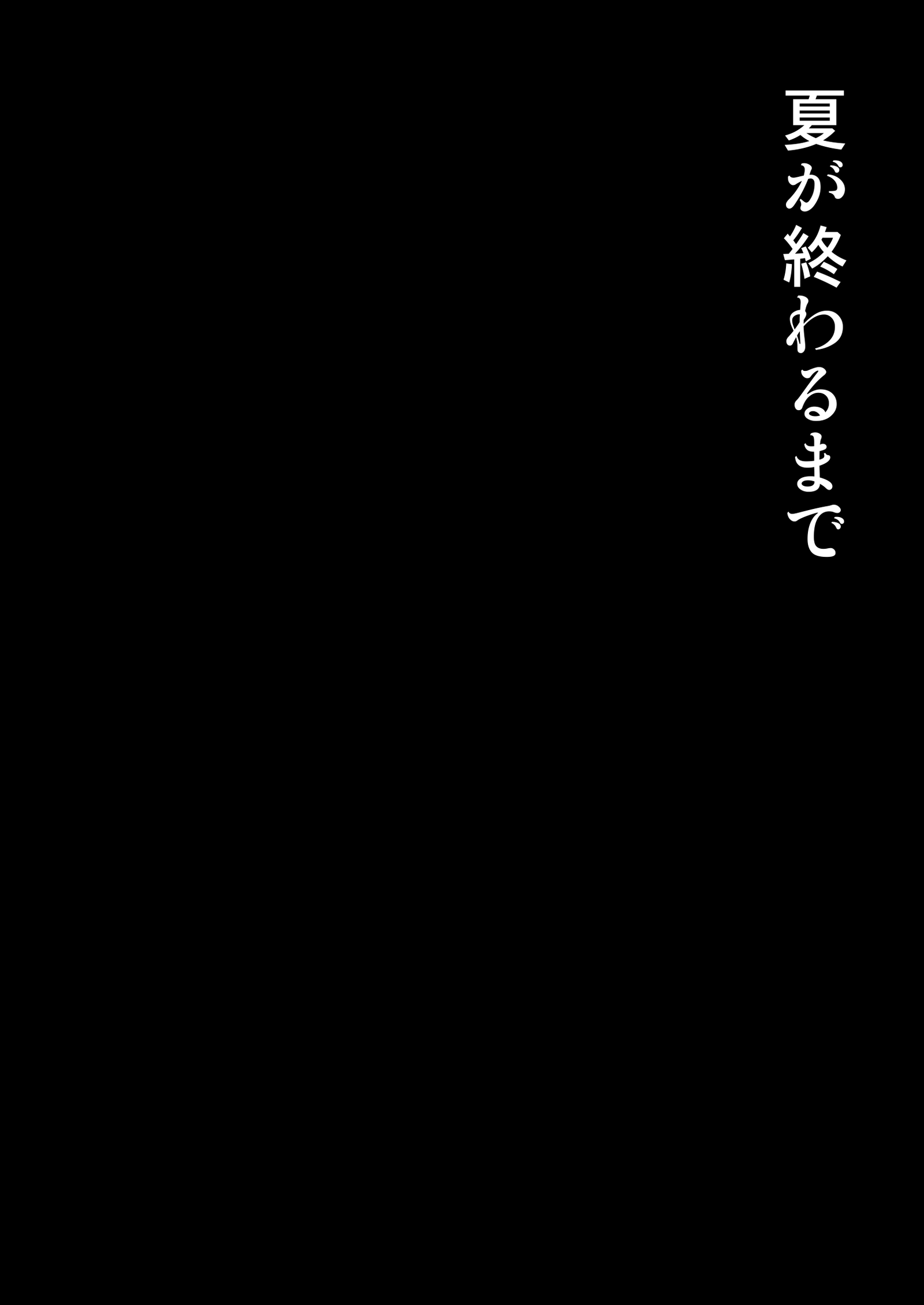 夏が終わるまで